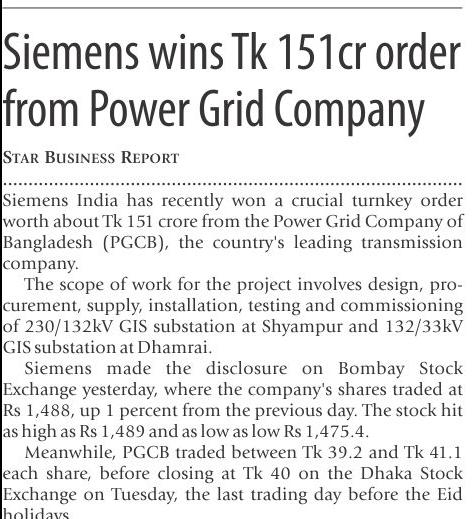 Siemens wins Tk 151cr order from Power Grid Company

STAR BUSINESS REPORT

Siemens India has recently won a crucial turnkey order worth about Tk 151 crore from the Power Grid Company of Bangladesh (PGCB), the country's leading transmission company.

The scope of work for the project involves design, procurement, supply, installation, testing and commissioning of 230/132kV GIS substation at Shyampur and 132/33kV GIS substation at Dhamrai.

Siemens made the disclosure on Bombay Stock Exchange yesterday, where the company's shares traded at Rs 1,488, up 1 percent from the previous day. The stock hit as high as Rs 1,489 and as low as low Rs 1,475.4.

Meanwhile, PGCB traded between Tk 39.2 and Tk 41.1 each share, before closing at Tk 40 on the Dhaka Stock Exchange on Tuesday, the last trading day before the Eid holidays.